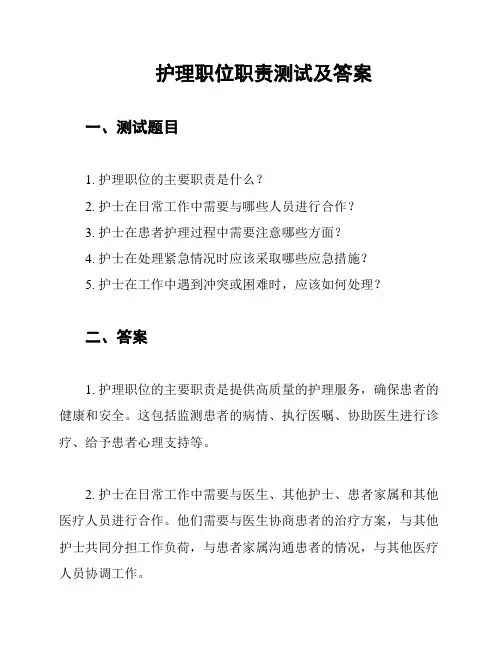 护理职位职责测试及答案

一、测试题目

1. 护理职位的主要职责是什么？

2. 护士在日常工作中需要与哪些人员进行合作？

3. 护士在患者护理过程中需要注意哪些方面？

4. 护士在处理紧急情况时应该采取哪些应急措施？

5. 护士在工作中遇到冲突或困难时，应该如何处理？

二、答案

1. 护理职位的主要职责是提供高质量的护理服务，确保患者的健康和安全。这包括监测患者的病情、执行医嘱、协助医生进行诊疗、给予患者心理支持等。

2. 护士在日常工作中需要与医生、其他护士、患者家属和其他医疗人员进行合作。他们需要与医生协商患者的治疗方案，与其他护士共同分担工作负荷，与患者家属沟通患者的情况，与其他医疗人员协调工作。